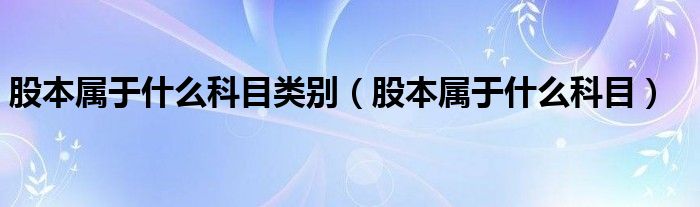 股本属于什么科目类别（股本属于什么科目）